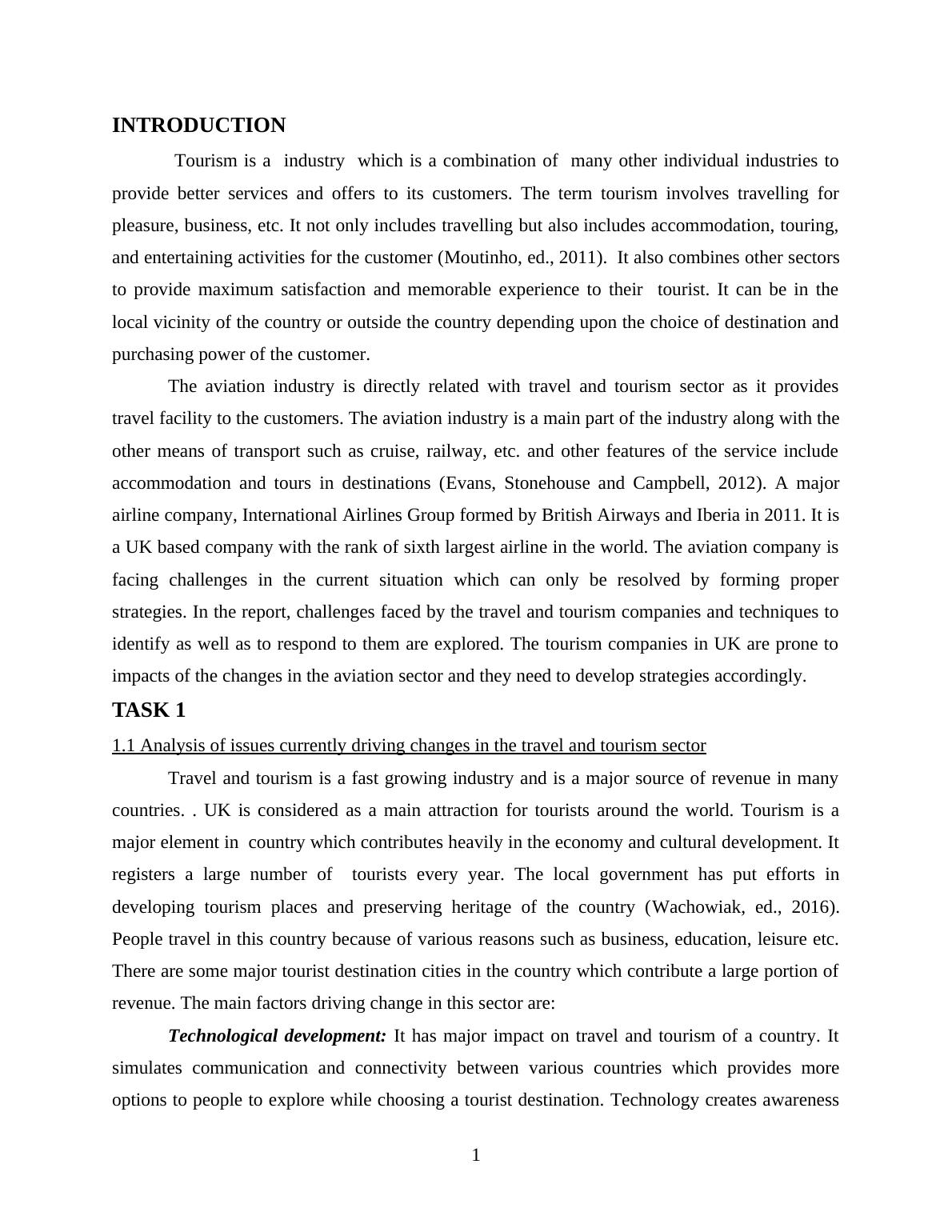 INTRODUCTION

Tourism is a industry which is a combination of many other individual industries to provide better services and offers to its customers. The term tourism involves travelling for pleasure, business, etc. It not only includes travelling but also includes accommodation, touring, and entertaining activities for the customer (Moutinho, ed., 2011). It also combines other sectors to provide maximum satisfaction and memorable experience to their tourist. It can be in the local vicinity of the country or outside the country depending upon the choice of destination and purchasing power of the customer.

The aviation industry is directly related with travel and tourism sector as it provides travel facility to the customers. The aviation industry is a main part of the industry along with the other means of transport such as cruise, railway, etc. and other features of the service include accommodation and tours in destinations (Evans, Stonehouse and Campbell, 2012). A major airline company, International Airlines Group formed by British Airways and Iberia in 2011. It is a UK based company with the rank of sixth largest airline in the world. The aviation company is facing challenges in the current situation which can only be resolved by forming proper strategies. In the report, challenges faced by the travel and tourism companies and techniques to identify as well as to respond to them are explored. The tourism companies in UK are prone to impacts of the changes in the aviation sector and they need to develop strategies accordingly.

TASK 1

1.1 Analysis of issues currently driving changes in the travel and tourism sector

Travel and tourism is a fast growing industry and is a major source of revenue in many countries. . UK is considered as a main attraction for tourists around the world. Tourism is a major element in country which contributes heavily in the economy and cultural development. It registers a large number of tourists every year. The local government has put efforts in developing tourism places and preserving heritage of the country (Wachowiak, ed., 2016). People travel in this country because of various reasons such as business, education, leisure etc. There are some major tourist destination cities in the country which contribute a large portion of revenue. The main factors driving change in this sector are:

Technological development: It has major impact on travel and tourism of a country. It simulates communication and connectivity between various countries which provides more options to people to explore while choosing a tourist destination. Technology creates awareness

1